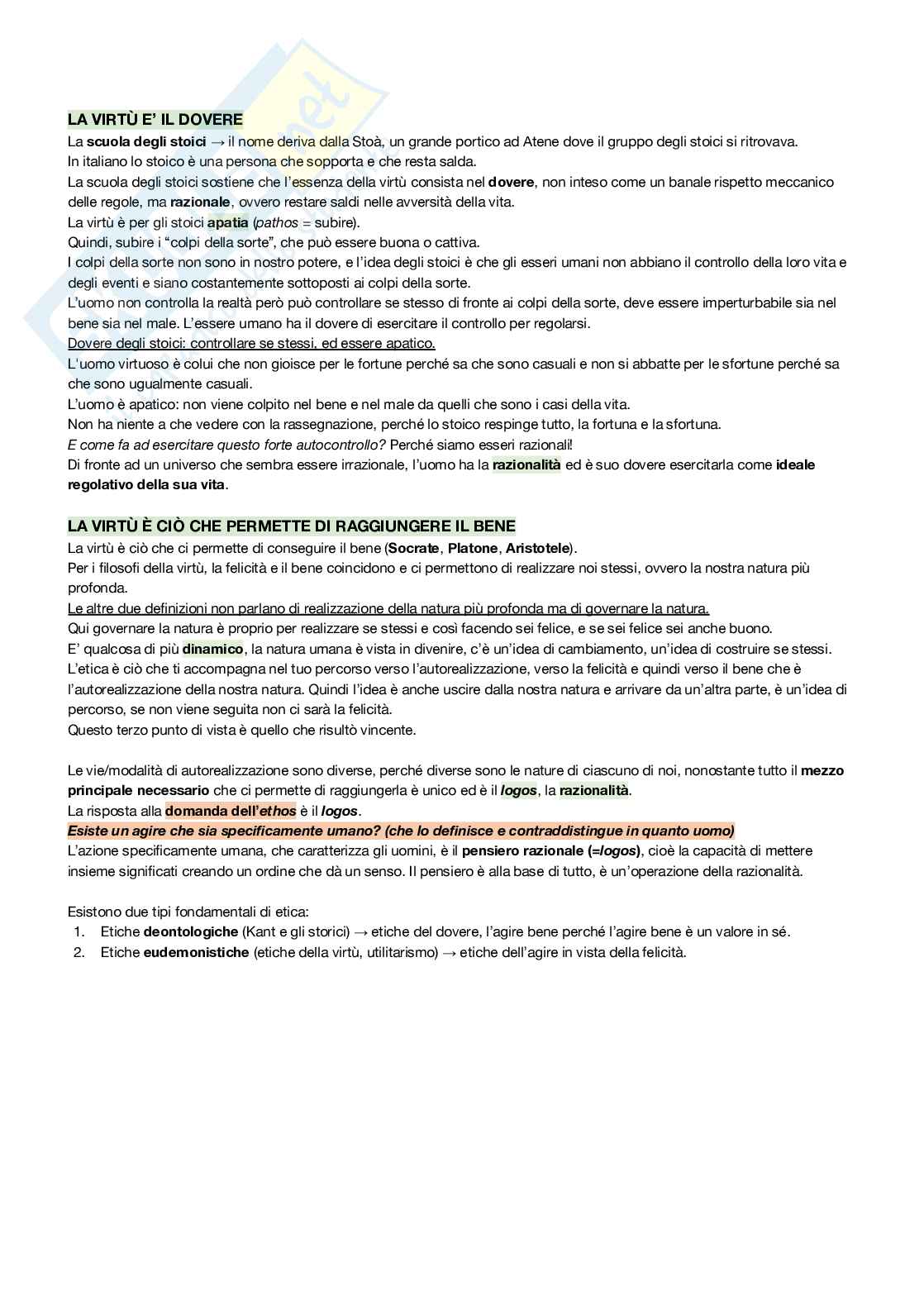 LA VIRTÙ E' IL DOVERE

La scuola degli stoici → il nome deriva dalla Stoà, un grande portico ad Atene dove il gruppo degli stoici si ritrovava.
In italiano lo stoico è una persona che sopporta e che resta salda.
La scuola degli stoici sostiene che l'essenza della virtù consista nel dovere, non inteso come un banale rispetto meccanico delle regole, ma razionale, ovvero restare saldi nelle avversità della vita.
La virtù è per gli stoici apatia (pathos = subire).
Quindi, subire i "colpi della sorte", che può essere buona o cattiva.
I colpi della sorte non sono in nostro potere, e l'idea degli stoici è che gli esseri umani non abbiano il controllo della loro vita e degli eventi e siano costantemente sottoposti ai colpi della sorte.
L'uomo non controlla la realtà però può controllare se stesso di fronte ai colpi della sorte, deve essere imperturbabile sia nel bene sia nel male. L'essere umano ha il dovere di esercitare il controllo per regolarsi.
Dovere degli stoici: controllare se stessi, ed essere apatico.
L'uomo virtuoso è colui che non gioisce per le fortune perché sa che sono casuali e non si abbatte per le sfortune perché sa che sono ugualmente casuali.
L'uomo è apatico: non viene colpito nel bene e nel male da quelli che sono i casi della vita.
Non ha niente a che vedere con la rassegnazione, perché lo stoico respinge tutto, la fortuna e la sfortuna.
E come fa ad esercitare questo forte autocontrollo? Perché siamo esseri razionali!
Di fronte ad un universo che sembra essere irrazionale, l'uomo ha la razionalità ed è suo dovere esercitarla come ideale regolativo della sua vita.

LA VIRTÙ È CIÒ CHE PERMETTE DI RAGGIUNGERE IL BENE

La virtù è ciò che ci permette di conseguire il bene (Socrate, Platone, Aristotele).
Per i filosofi della virtù, la felicità e il bene coincidono e ci permettono di realizzare noi stessi, ovvero la nostra natura più profonda.
Le altre due definizioni non parlano di realizzazione della natura più profonda ma di governare la natura.
Qui governare la natura è proprio per realizzare se stessi e così facendo sei felice, e se sei felice sei anche buono.
E' qualcosa di più dinamico, la natura umana è vista in divenire, c'è un'idea di cambiamento, un'idea di costruire se stessi.
L'etica è ciò che ti accompagna nel tuo percorso verso l'autorealizzazione, verso la felicità e quindi verso il bene che è l'autorealizzazione della nostra natura. Quindi l'idea è anche uscire dalla nostra natura e arrivare da un'altra parte, è un'idea di percorso, se non viene seguita non ci sarà la felicità.
Questo terzo punto di vista è quello che risultò vincente.

Le vie/modalità di autorealizzazione sono diverse, perché diverse sono le nature di ciascuno di noi, nonostante tutto il mezzo principale necessario che ci permette di raggiungerla è unico ed è il logos, la razionalità.
La risposta alla domanda dell'ethos è il logos.
Esiste un agire che sia specificamente umano? (che lo definisce e contraddistingue in quanto uomo)
L'azione specificamente umana, che caratterizza gli uomini, è il pensiero razionale (=logos), cioè la capacità di mettere insieme significati creando un ordine che dà un senso. Il pensiero è alla base di tutto, è un'operazione della razionalità.

Esistono due tipi fondamentali di etica:
1. Etiche deontologiche (Kant e gli storici) → etiche del dovere, l'agire bene perché l'agire bene è un valore in sé.
2. Etiche eudemonistiche (etiche della virtù, utilitarismo) → etiche dell'agire in vista della felicità.